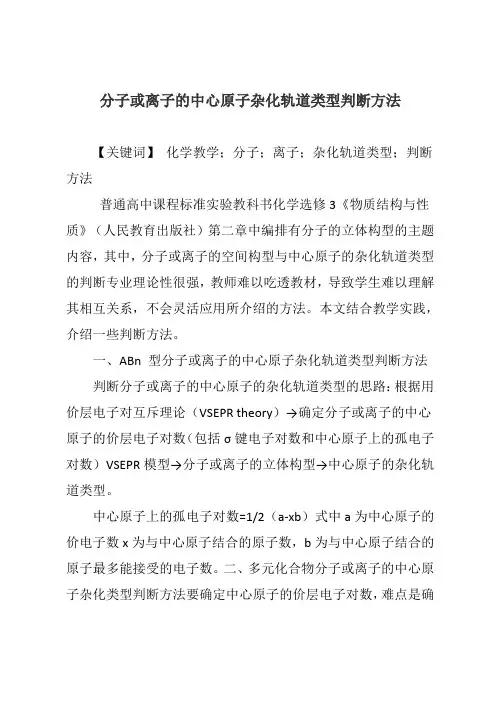 分子或离子的中心原子杂化轨道类型判断方法

【关键词】 化学教学；分子；离子；杂化轨道类型；判断方法

普通高中课程标准实验教科书化学选修 3《物质结构与性质》（人民教育出版社）第二章中编排有分子的立体构型的主题内容，其中，分子或离子的空间构型与中心原子的杂化轨道类型的判断专业理论性很强，教师难以吃透教材，导致学生难以理解其相互关系，不会灵活应用所介绍的方法。本文结合教学实践，介绍一些判断方法。

一、ABn 型分子或离子的中心原子杂化轨道类型判断方法

判断分子或离子的中心原子的杂化轨道类型的思路：根据用价层电子对互斥理论（VSEPR theory）→确定分子或离子的中心原子的价层电子对数（包括 σ 键电子对数和中心原子上的孤电子对数）VSEPR 模型→分子或离子的立体构型→中心原子的杂化轨道类型。

中心原子上的孤电子对数=1/2（a-xb）式中 a 为中心原子的价电子数 x 为与中心原子结合的原子数，b 为与中心原子结合的原子最多能接受的电子数。二、多元化合物分子或离子的中心原子杂化类型判断方法要确定中心原子的价层电子对数，难点是确